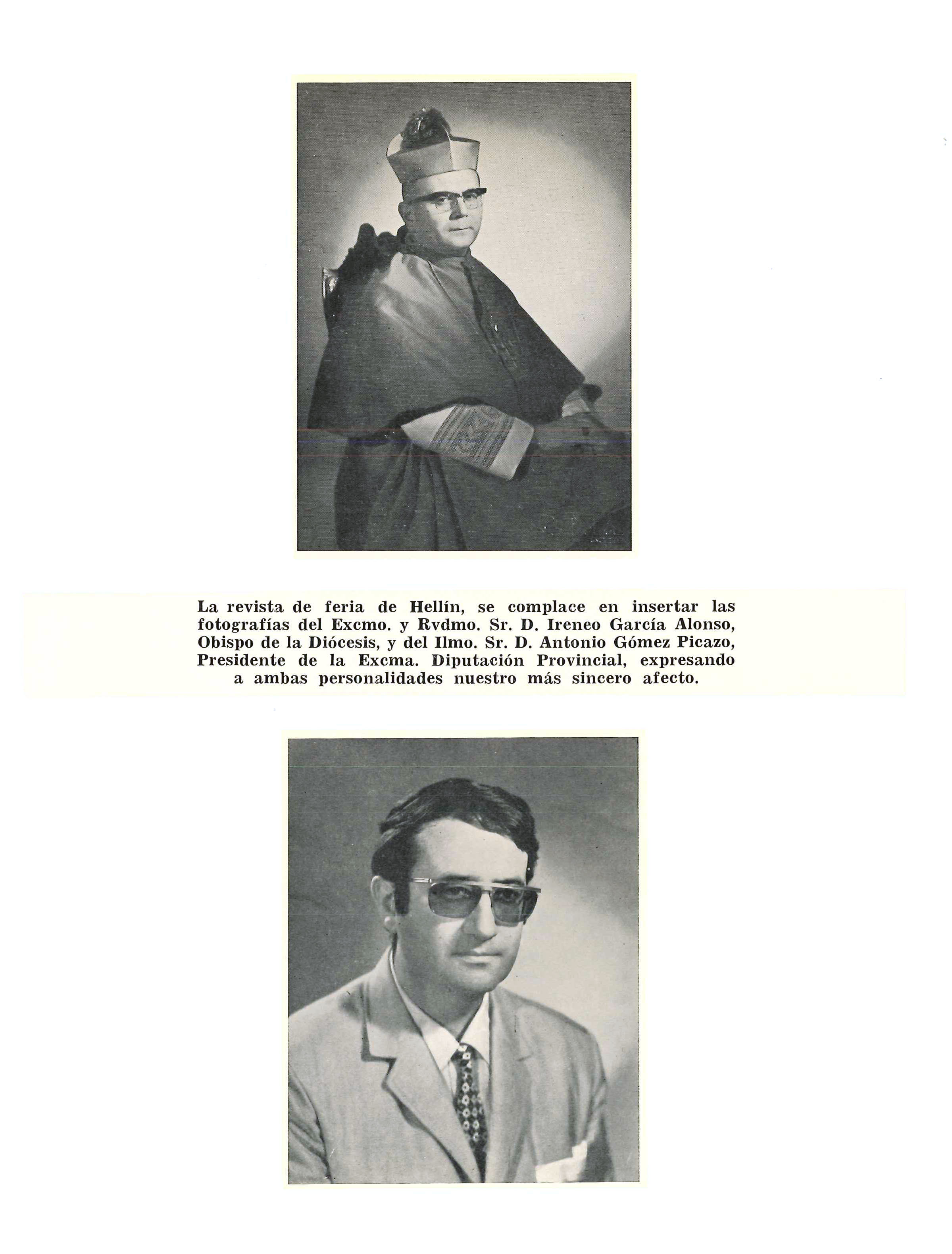 La revista de feria de Hellín, se complace en insertar las fotografías del Excmo. y Rvdmo. Sr. D. Ireneo García Alonso, Obispo de la Diócesis, y del Ilmo. Sr. D. Antonio Gómez Picazo, Presidente de la Excma. Diputación Provincial, expresando a ambas personalidades nuestro más sincero afecto.